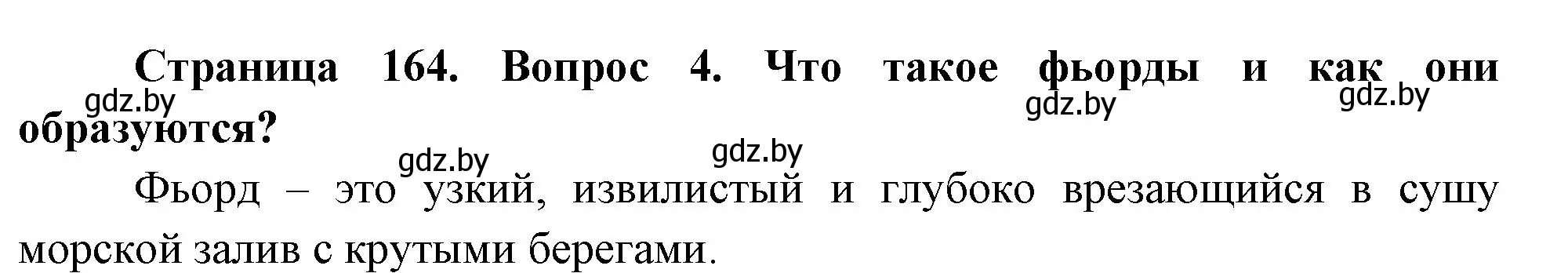 Страница 164. Вопрос 4. Что такое фьорды и как они образуются?

gdz.by gdz.by gdz.by gdz.by gdz.by

Фьорд – это узкий, извилистый и глубоко врезающийся в сушу морской залив с крутыми берегами.